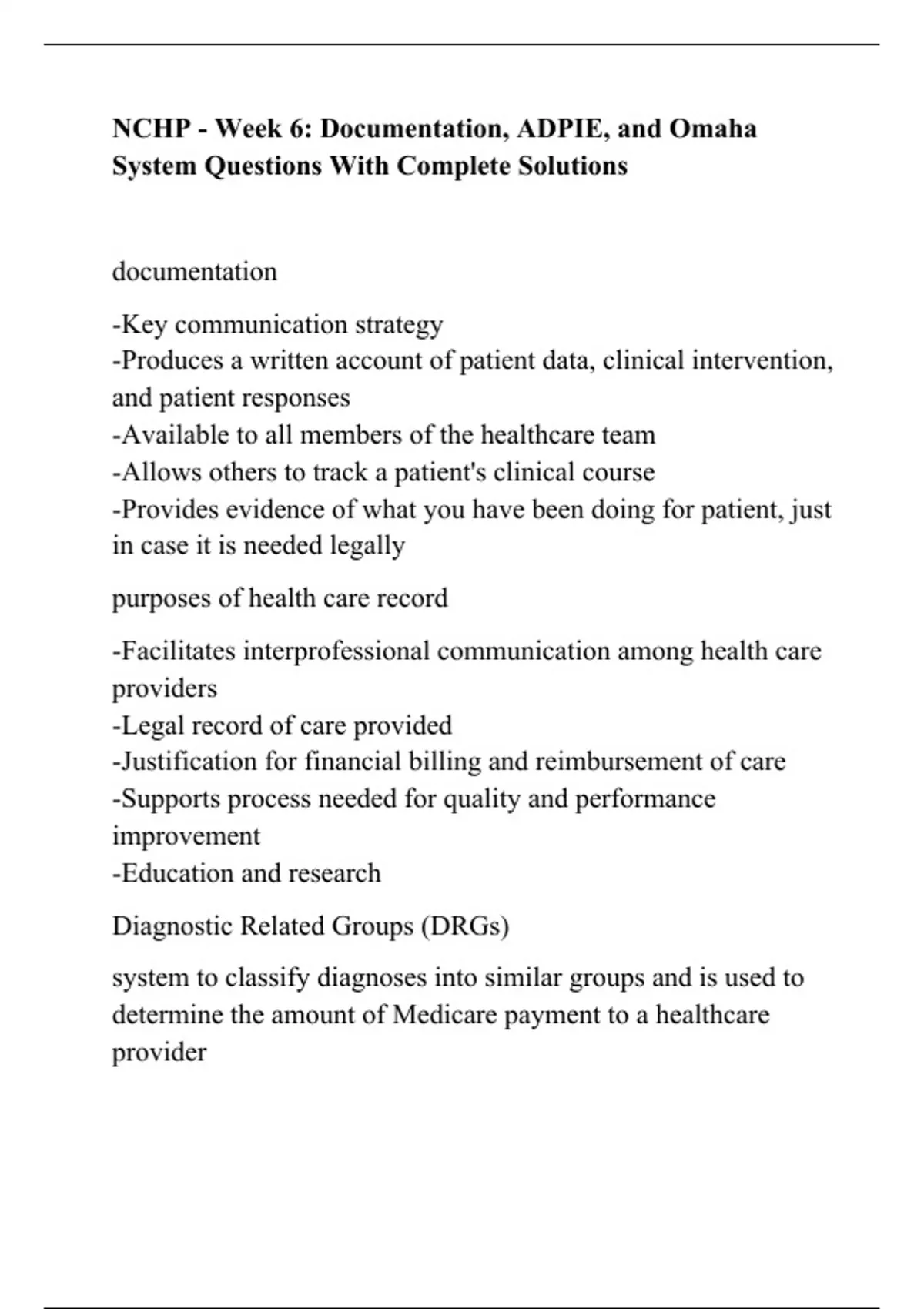 NCHP - Week 6: Documentation, ADPIE, and Omaha System Questions With Complete Solutions

documentation

-Key communication strategy
-Produces a written account of patient data, clinical intervention, and patient responses
-Available to all members of the healthcare team
-Allows others to track a patient's clinical course
-Provides evidence of what you have been doing for patient, just in case it is needed legally

purposes of health care record

-Facilitates interprofessional communication among health care providers
-Legal record of care provided
-Justification for financial billing and reimbursement of care
-Supports process needed for quality and performance improvement
-Education and research

Diagnostic Related Groups (DRGs)

system to classify diagnoses into similar groups and is used to determine the amount of Medicare payment to a healthcare provider